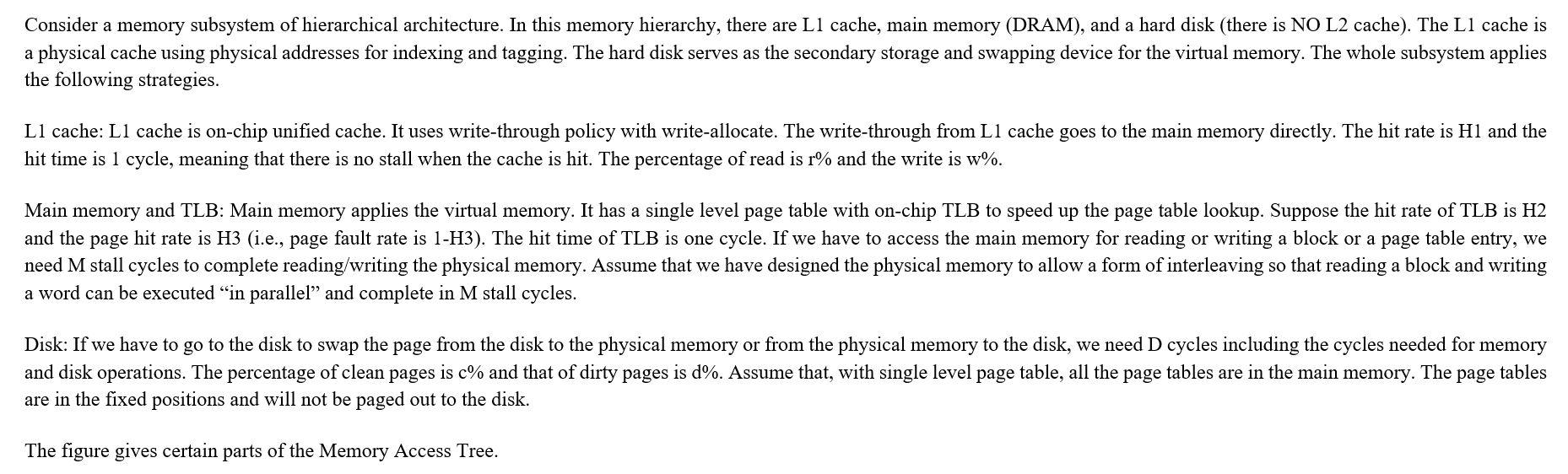 Consider a memory subsystem of hierarchical architecture. In this memory hierarchy, there are L1 cache, main memory (DRAM), and a hard disk (there is NO L2 cache). The L1 cache is a physical cache using physical addresses for indexing and tagging. The hard disk serves as the secondary storage and swapping device for the virtual memory. The whole subsystem applies the following strategies.

L1 cache: L1 cache is on-chip unified cache. It uses write-through policy with write-allocate. The write-through from L1 cache goes to the main memory directly. The hit rate is H1 and the hit time is 1 cycle, meaning that there is no stall when the cache is hit. The percentage of read is r% and the write is w%.

Main memory and TLB: Main memory applies the virtual memory. It has a single level page table with on-chip TLB to speed up the page table lookup. Suppose the hit rate of TLB is H2 and the page hit rate is H3 (i.e., page fault rate is 1-H3). The hit time of TLB is one cycle. If we have to access the main memory for reading or writing a block or a page table entry, we need M stall cycles to complete reading/writing the physical memory. Assume that we have designed the physical memory to allow a form of interleaving so that reading a block and writing a word can be executed “in parallel” and complete in M stall cycles.

Disk: If we have to go to the disk to swap the page from the disk to the physical memory or from the physical memory to the disk, we need D cycles including the cycles needed for memory and disk operations. The percentage of clean pages is c% and that of dirty pages is d%. Assume that, with single level page table, all the page tables are in the main memory. The page tables are in the fixed positions and will not be paged out to the disk.

The figure gives certain parts of the Memory Access Tree.